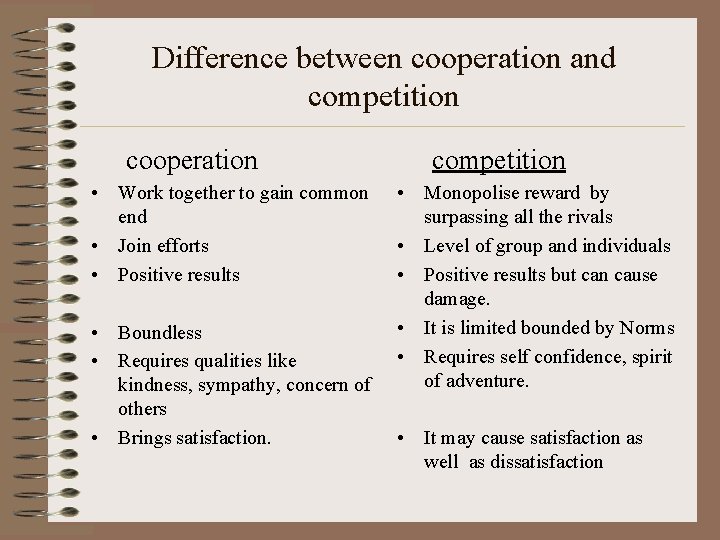 Difference between cooperation and competition

cooperation

• Work together to gain common end
• Join efforts
• Positive results
• Boundless
• Requires qualities like kindness, sympathy, concern of others
• Brings satisfaction.

competition

• Monopolise reward by surpassing all the rivals
• Level of group and individuals
• Positive results but can cause damage.
• It is limited bounded by Norms
• Requires self confidence, spirit of adventure.
• It may cause satisfaction as well as dissatisfaction